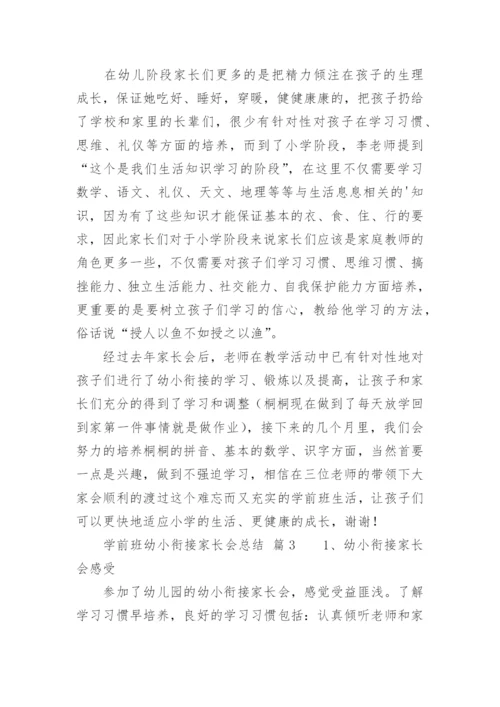 在幼儿阶段家长们更多的是把精力倾注在孩子的生理成长，保证她吃好、睡好，穿暖，健健康康的，把孩子扔给了学校和家里的长辈们，很少有针对性对孩子在学习习惯、思维、礼仪等方面的培养，而到了小学阶段，李老师提到“这个是我们生活知识学习的阶段”，在这里不仅需要学习数学、语文、礼仪、天文、地理等等与生活息息相关的'知识，因为有了这些知识才能保证基本的衣、食、住、行的要求，因此家长们对于小学阶段来说家长们应该是家庭教师的角色更多一些，不仅需要对孩子们学习习惯、思维习惯、搞挫能力、独立生活能力、社交能力、自我保护能力方面培养，更重要的是要树立孩子们学习的信心，教给他学习的方法，俗话说“授人以鱼不如授之以渔”。

经过去年家长会后，老师在教学活动中已有针对性地对孩子们进行了幼小衔接的学习、锻炼以及提高，让孩子和家长们充分的得到了学习和调整（桐桐现在做到了每天放学回到家第一件事情就是做作业），接下来的几个月里，我们会努力的培养桐桐的拼音、基本的数学、识字方面，当然首要一点是兴趣，做到不强迫学习，相信在三位老师的带领下大家会顺利的渡过这个难忘而又充实的学前班生活，让孩子们可以更快地适应小学的生活、更健康的成长，谢谢！

学前班幼小衔接家长会总结 篇3 1、幼小衔接家长会感受

参加了幼儿园的幼小衔接家长会，感觉受益匪浅。了解学习习惯早培养，良好的学习习惯包括：认真倾听老师和家